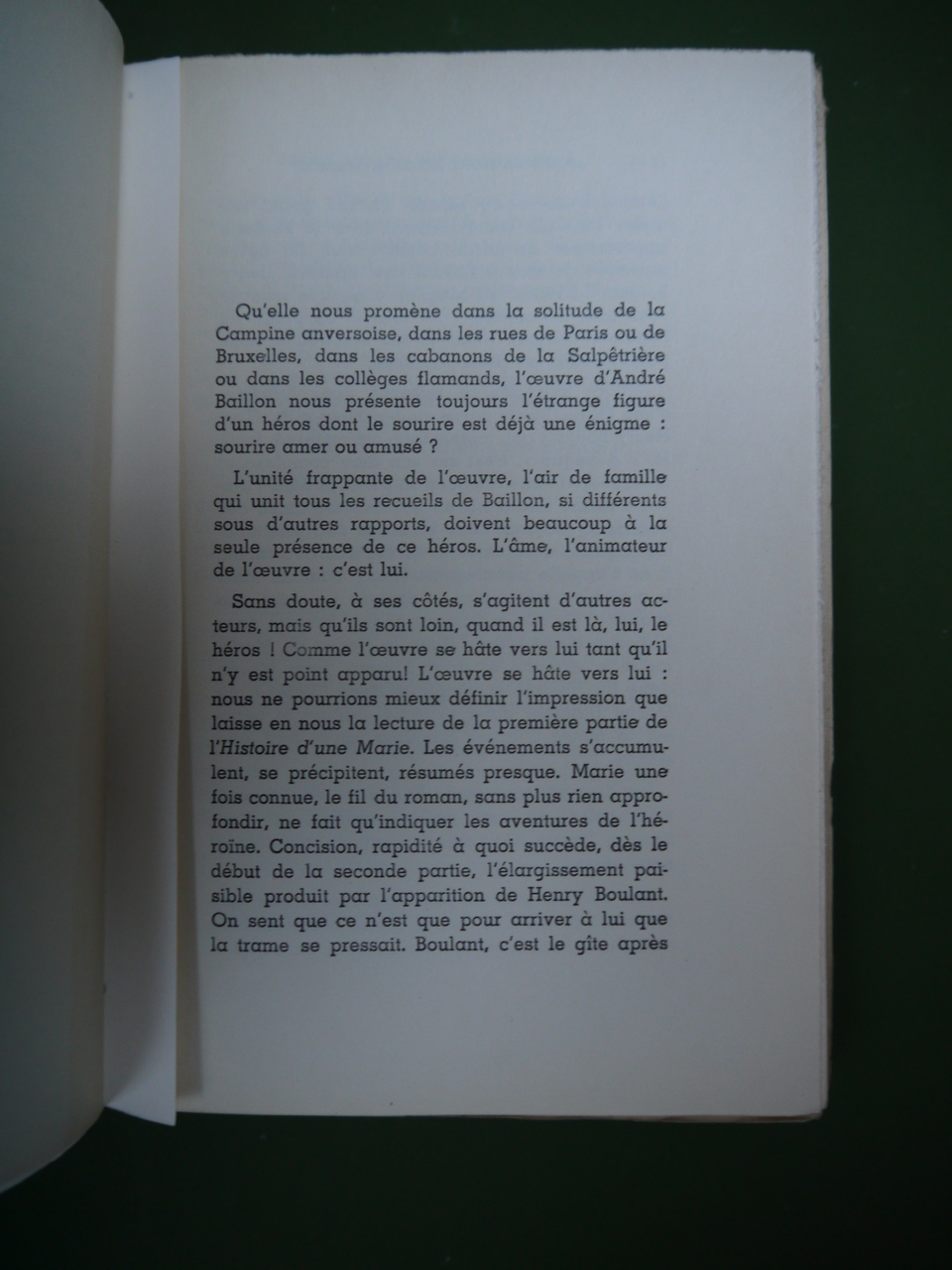 Qu'elle nous promène dans la solitude de la Campine anversoise, dans les rues de Paris ou de Bruxelles, dans les cabanons de la Salpêtrière ou dans les collèges flamands, l'œuvre d'André Baillon nous présente toujours l'étrange figure d'un héros dont le sourire est déjà une énigme : sourire amer ou amusé ?

L'unité frappante de l'œuvre, l'air de famille qui unit tous les recueils de Baillon, si différents sous d'autres rapports, doivent beaucoup à la seule présence de ce héros. L'âme, l'animateur de l'œuvre : c'est lui.

Sans doute, à ses côtés, s'agitent d'autres acteurs, mais qu'ils sont loin, quand il est là, lui, le héros ! Comme l'œuvre se hâte vers lui tant qu'il n'y est point apparu! L'œuvre se hâte vers lui : nous ne pourrions mieux définir l'impression que laisse en nous la lecture de la première partie de l'Histoire d'une Marie. Les événements s'accumulent, se précipitent, résumés presque. Marie une fois connue, le fil du roman, sans plus rien approfondir, ne fait qu'indiquer les aventures de l'héroïne. Concision, rapidité à quoi succède, dès le début de la seconde partie, l'élargissement paisible produit par l'apparition de Henry Boulant. On sent que ce n'est que pour arriver à lui que la trame se pressait. Boulant, c'est le gîte après